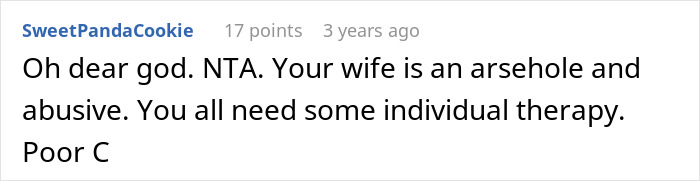 SweetPandaCookie 17 points 3 years ago

Oh dear god. NTA. Your wife is an arsehole and abusive. You all need some individual therapy. Poor C